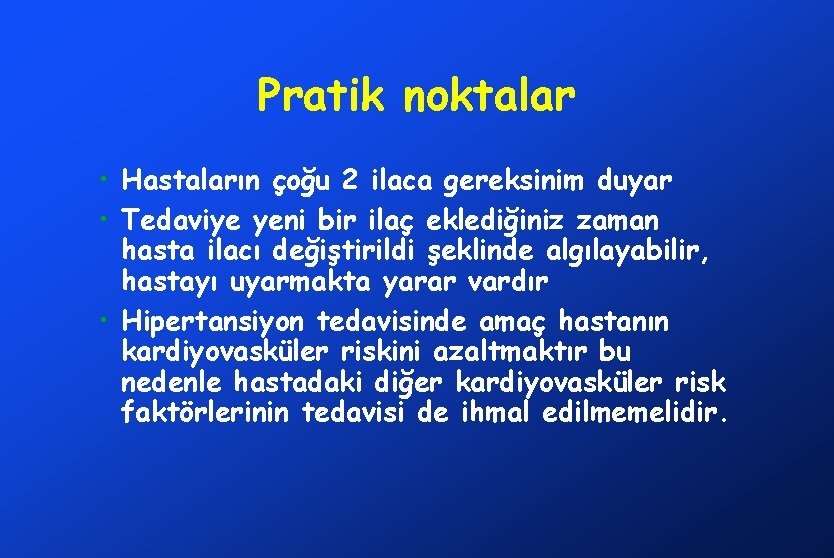 Pratik noktalar

• Hastaların çoğu 2 ilaca gereksinim duyar
• Tedaviye yeni bir ilaç eklediğiniz zaman hasta ilacı değiştirildi şeklinde algılayabilir, hastayı uyarmakta yarar vardır
• Hipertansiyon tedavisinde amaç hastanın kardiyovasküler riskini azaltmaktır bu nedenle hastadaki diğer kardiyovasküler risk faktörlerinin tedavisi de ihmal edilmemelidir.